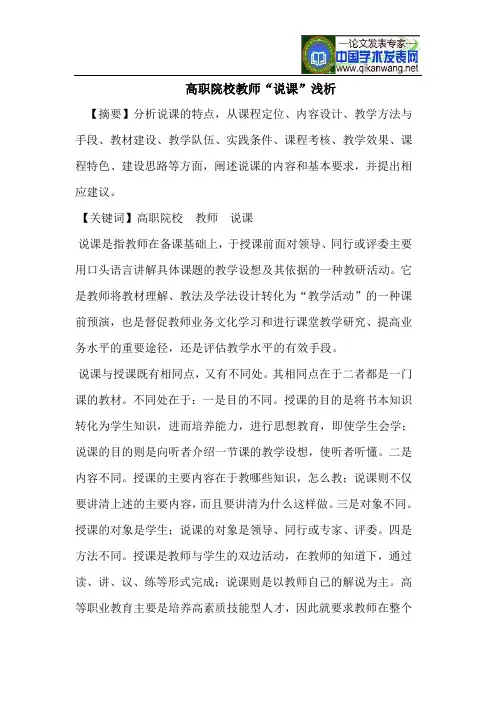 —论文发表专家—
中国学术发表网
www.qikanwang.net

高职院校教师“说课”浅析

【摘要】分析说课的特点，从课程定位、内容设计、教学方法与手段、教材建设、教学队伍、实践条件、课程考核、教学效果、课程特色、建设思路等方面，阐述说课的内容和基本要求，并提出相应建议。

【关键词】高职院校 教师 说课

说课是指教师在备课基础上，于授课前面对领导、同行或评委主要用口头语言讲解具体课题的教学设想及其依据的一种教研活动。它是教师将教材理解、教法及学法设计转化为“教学活动”的一种课前预演，也是督促教师业务文化学习和进行课堂教学研究、提高业务水平的重要途径，还是评估教学水平的有效手段。

说课与授课既有相同点，又有不同处。其相同点在于二者都是一门课的教材。不同处在于：一是目的不同。授课的目的是将书本知识转化为学生知识，进而培养能力，进行思想教育，即使学生会学；说课的目的则是向听者介绍一节课的教学设想，使听者听懂。二是内容不同。授课的主要内容在于教哪些知识，怎么教；说课则不仅要讲清上述的主要内容，而且要讲清为什么这样做。三是对象不同。授课的对象是学生；说课的对象是领导、同行或专家、评委。四是方法不同。授课是教师与学生的双边活动，在教师的知道下，通过读、讲、议、练等形式完成；说课则是以教师自己的解说为主。高等职业教育主要是培养高素质技能型人才，因此就要求教师在整个